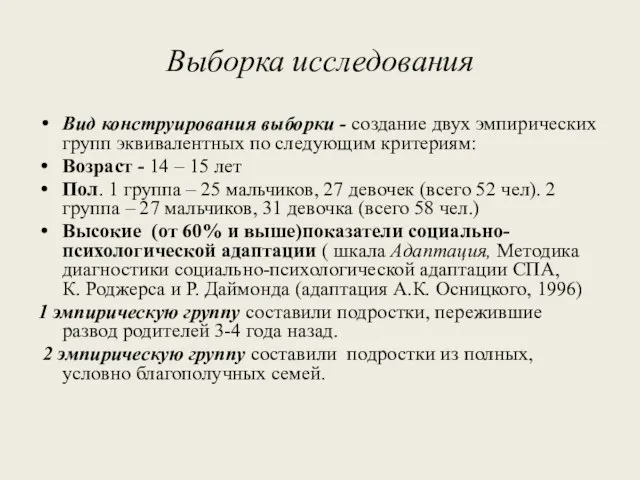 Выборка исследования

• Вид конструирования выборки - создание двух эмпирических групп эквивалентных по следующим критериям:

• Возраст - 14 – 15 лет

• Пол. 1 группа – 25 мальчиков, 27 девочек (всего 52 чел). 2 группа – 27 мальчиков, 31 девочка (всего 58 чел.)

• Высокие (от 60% и выше)показатели социально-психологической адаптации ( шкала Адаптация, Методика диагностики социально-психологической адаптации СПА, К. Роджерса и Р. Даймонда (адаптация А.К. Осницкого, 1996)

1 эмпирическую группу составили подростки, пережившие развод родителей 3-4 года назад.

2 эмпирическую группу составили подростки из полных, условно благополучных семей.